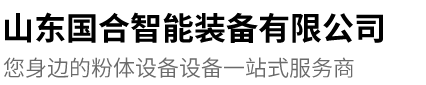 山东国合智能装备有限公司
您身边的粉体设备设备一站式服务商